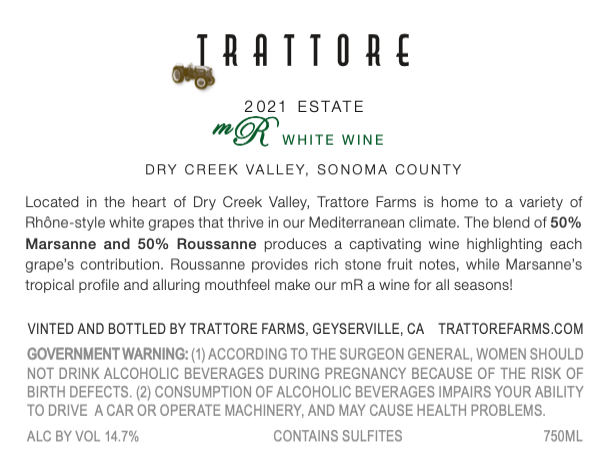 TRATTORE

2021 ESTATE

mR WHITE WINE

DRY CREEK VALLEY, SONOMA COUNTY

Located in the heart of Dry Creek Valley, Trattore Farms is home to a variety of Rhône-style white grapes that thrive in our Mediterranean climate. The blend of 50% Marsanne and 50% Roussanne produces a captivating wine highlighting each grape's contribution. Roussanne provides rich stone fruit notes, while Marsanne's tropical profile and alluring mouthfeel make our mR a wine for all seasons!

VINTED AND BOTTLED BY TRATTORE FARMS, GEYSERVILLE, CA TRATTOREFARMS.COM

GOVERNMENT WARNING: (1) ACCORDING TO THE SURGEON GENERAL, WOMEN SHOULD NOT DRINK ALCOHOLIC BEVERAGES DURING PREGNANCY BECAUSE OF THE RISK OF BIRTH DEFECTS. (2) CONSUMPTION OF ALCOHOLIC BEVERAGES IMPAIRS YOUR ABILITY TO DRIVE A CAR OR OPERATE MACHINERY, AND MAY CAUSE HEALTH PROBLEMS.

ALC BY VOL 14.7% CONTAINS SULFITES 750ML